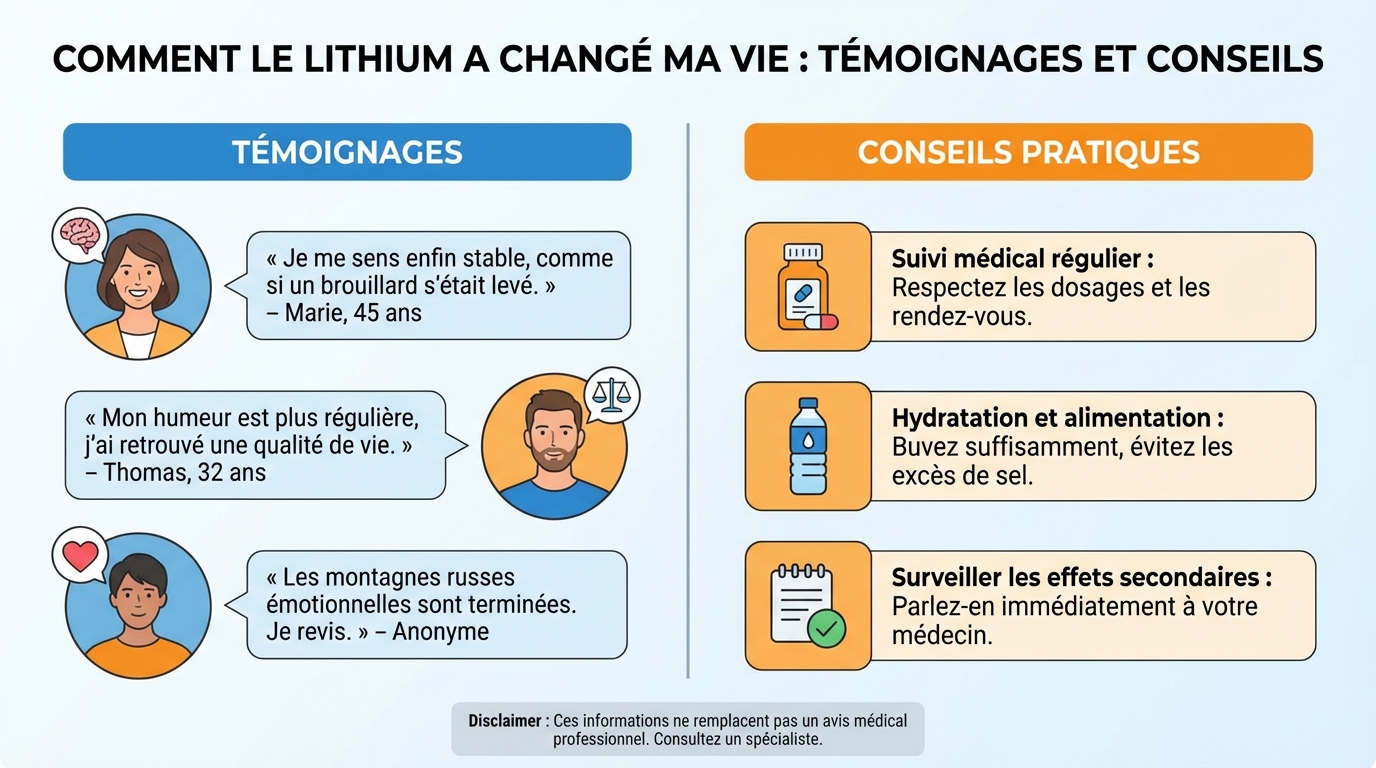 COMMENT LE LITHIUM A CHANGÉ MA VIE : TÉMOIGNAGES ET CONSEILS

TÉMOIGNAGES

« Je me sens enfin stable, comme si un brouillard s'était levé. » – Marie, 45 ans

« Mon humeur est plus régulière, j'ai retrouvé une qualité de vie. » – Thomas, 32 ans

« Les montagnes russes émotionnelles sont terminées. Je revis. » – Anonyme

CONSEILS PRATIQUES

Suivi médical régulier : Respectez les dosages et les rendez-vous.

Hydratation et alimentation : Buvez suffisamment, évitez les excès de sel.

Surveiller les effets secondaires : Parlez-en immédiatement à votre médecin.

Disclaimer : Ces informations ne remplacent pas un avis médical professionnel. Consultez un spécialiste.